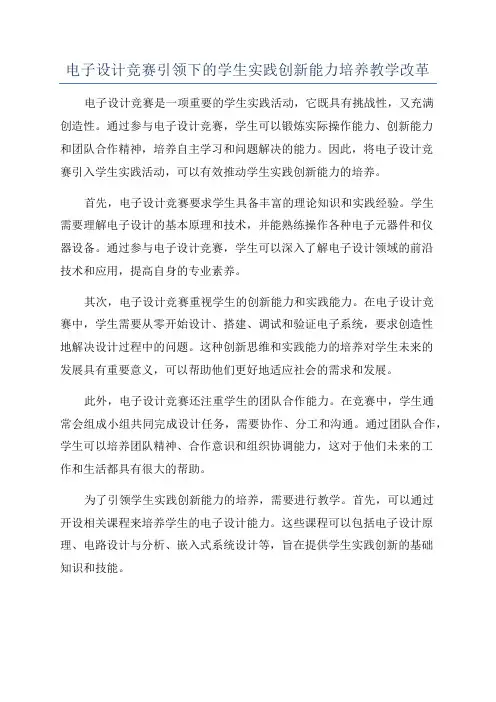 电子设计竞赛引领下的学生实践创新能力培养教学改革

电子设计竞赛是一项重要的学生实践活动，它既具有挑战性，又充满创造性。通过参与电子设计竞赛，学生可以锻炼实际操作能力、创新能力和团队合作精神，培养自主学习和问题解决的能力。因此，将电子设计竞赛引入学生实践活动，可以有效推动学生实践创新能力的培养。

首先，电子设计竞赛要求学生具备丰富的理论知识和实践经验。学生需要理解电子设计的基本原理和技术，并能熟练操作各种电子元器件和仪器设备。通过参与电子设计竞赛，学生可以深入了解电子设计领域的前沿技术和应用，提高自身的专业素养。

其次，电子设计竞赛重视学生的创新能力和实践能力。在电子设计竞赛中，学生需要从零开始设计、搭建、调试和验证电子系统，要求创造性地解决设计过程中的问题。这种创新思维和实践能力的培养对学生未来的发展具有重要意义，可以帮助他们更好地适应社会的需求和发展。

此外，电子设计竞赛还注重学生的团队合作能力。在竞赛中，学生通常会组成小组共同完成设计任务，需要协作、分工和沟通。通过团队合作，学生可以培养团队精神、合作意识和组织协调能力，这对于他们未来的工作和生活都具有很大的帮助。

为了引领学生实践创新能力的培养，需要进行教学。首先，可以通过开设相关课程来培养学生的电子设计能力。这些课程可以包括电子设计原理、电路设计与分析、嵌入式系统设计等，旨在提供学生实践创新的基础知识和技能。